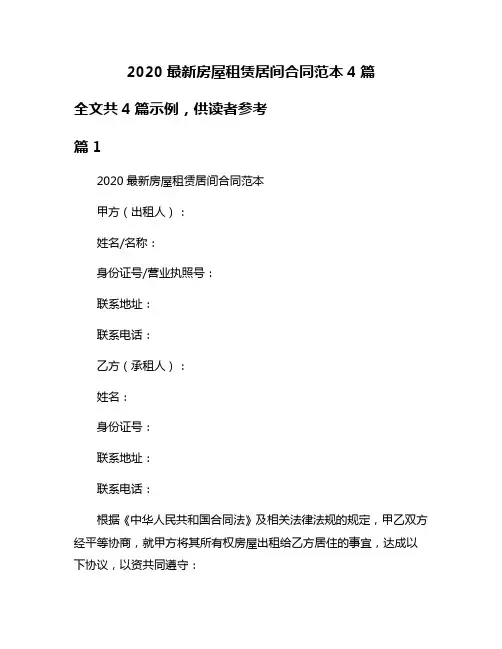 2020 最新房屋租赁居间合同范本 4 篇

全文共 4 篇示例，供读者参考

篇 1

2020 最新房屋租赁居间合同范本

甲方（出租人）：

姓名/名称：

身份证号/营业执照号：

联系地址：

联系电话：

乙方（承租人）：

姓名：

身份证号：

联系地址：

联系电话：

根据《中华人民共和国合同法》及相关法律法规的规定，甲乙双方经平等协商，就甲方将其所有权房屋出租给乙方居住的事宜，达成以下协议，以资共同遵守：